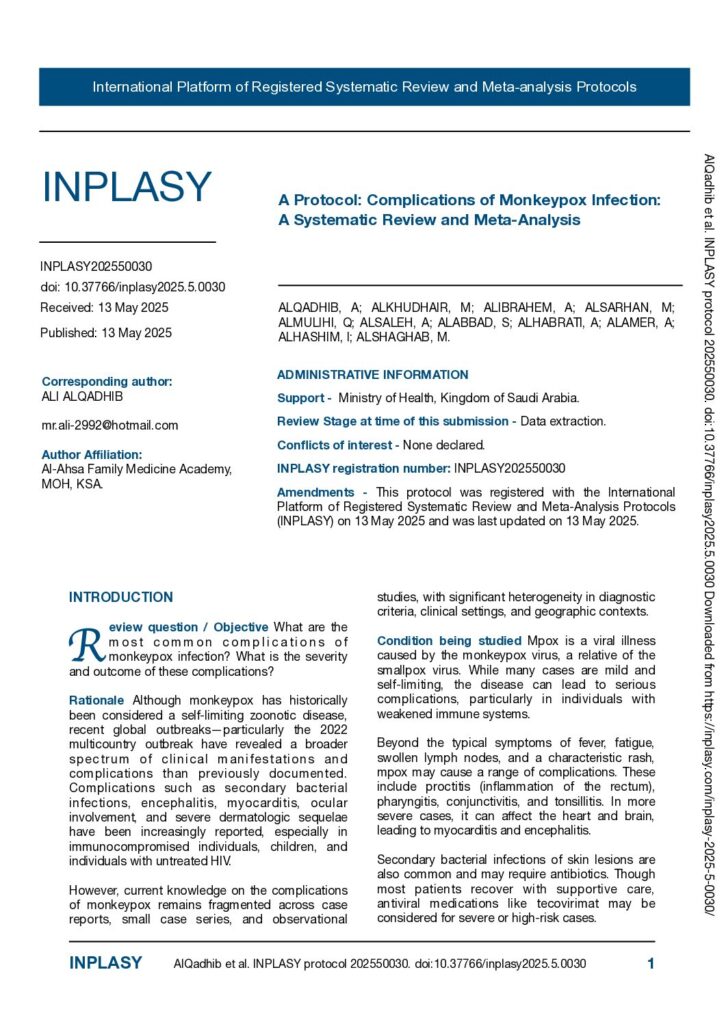 International Platform of Registered Systematic Review and Meta-analysis Protocols

INPLASY

INPLASY202550030
doi: 10.37766/inplasy2025.5.0030
Received: 13 May 2025

Published: 13 May 2025

Corresponding author:
ALI ALQADHIB

mr.ali-2992@hotmail.com

Author Affiliation:
Al-Ahsa Family Medicine Academy, MOH, KSA.

A Protocol: Complications of Monkeypox Infection: A Systematic Review and Meta-Analysis

ALQADHIB, A; ALKHUDHAIR, M; ALIBRAHEM, A; ALSARHAN, M; ALMULIHI, Q; ALSALEH, A; ALABBAD, S; ALHABRATI, A; ALAMER, A; ALHASHIM, I; ALSHAGHAB, M.

ADMINISTRATIVE INFORMATION

Support - Ministry of Health, Kingdom of Saudi Arabia.

Review Stage at time of this submission - Data extraction.

Conflicts of interest - None declared.

INPLASY registration number: INPLASY202550030

Amendments - This protocol was registered with the International Platform of Registered Systematic Review and Meta-Analysis Protocols (INPLASY) on 13 May 2025 and was last updated on 13 May 2025.

INTRODUCTION

Review question / Objective What are the most common complications of monkeypox infection? What is the severity and outcome of these complications?

Rationale Although monkeypox has historically been considered a self-limiting zoonotic disease, recent global outbreaks—particularly the 2022 multicountry outbreak have revealed a broader spectrum of clinical manifestations and complications than previously documented. Complications such as secondary bacterial infections, encephalitis, myocarditis, ocular involvement, and severe dermatologic sequelae have been increasingly reported, especially in immunocompromised individuals, children, and individuals with untreated HIV.

However, current knowledge on the complications of monkeypox remains fragmented across case reports, small case series, and observational studies, with significant heterogeneity in diagnostic criteria, clinical settings, and geographic contexts.

Condition being studied Mpox is a viral illness caused by the monkeypox virus, a relative of the smallpox virus. While many cases are mild and self-limiting, the disease can lead to serious complications, particularly in individuals with weakened immune systems.

Beyond the typical symptoms of fever, fatigue, swollen lymph nodes, and a characteristic rash, mpox may cause a range of complications. These include proctitis (inflammation of the rectum), pharyngitis, conjunctivitis, and tonsillitis. In more severe cases, it can affect the heart and brain, leading to myocarditis and encephalitis.

Secondary bacterial infections of skin lesions are also common and may require antibiotics. Though most patients recover with supportive care, antiviral medications like tecovirimat may be considered for severe or high-risk cases.

INPLASY AlQadhib et al. INPLASY protocol 202550030. doi:10.37766/inplasy2025.5.0030 1

AlQadhib et al. INPLASY protocol 202550030. doi:10.37766/inplasy2025.5.0030 Downloaded from https://inplasy.com/inplasy-2025-5-0030/